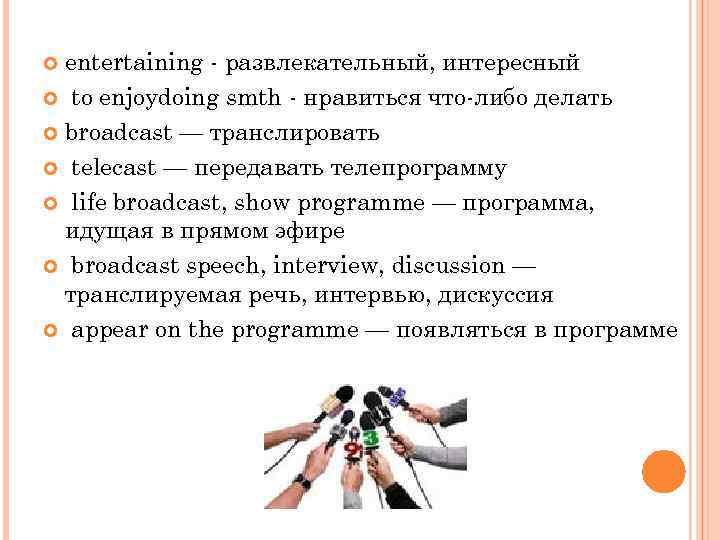 entertaining - развлекательный, интересный

to enjoydoing smth - нравиться что-либо делать

broadcast — транслировать

telecast — передавать телепрограмму

life broadcast, show programme — программа, идущая в прямом эфире

broadcast speech, interview, discussion — транслируемая речь, интервью, дискуссия

appear on the programme — появляться в программе